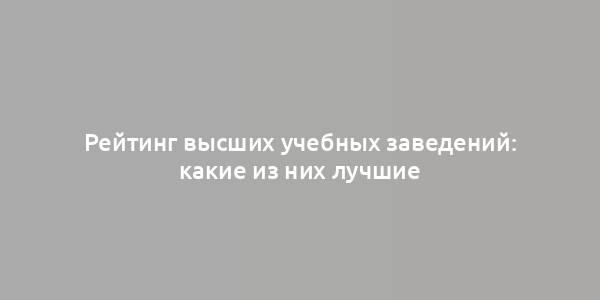 Рейтинг высших учебных заведений: какие из них лучшие